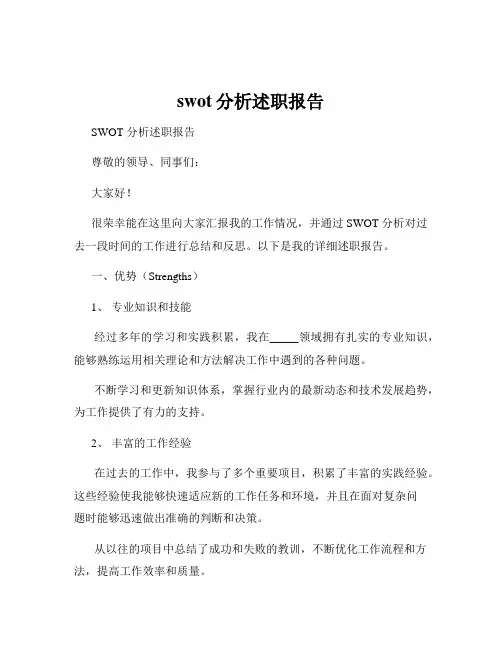 swot 分析述职报告

SWOT 分析述职报告

尊敬的领导、同事们：

大家好！

很荣幸能在这里向大家汇报我的工作情况，并通过 SWOT 分析对过去一段时间的工作进行总结和反思。以下是我的详细述职报告。

一、优势（Strengths）

1、 专业知识和技能

经过多年的学习和实践积累，我在_____领域拥有扎实的专业知识，能够熟练运用相关理论和方法解决工作中遇到的各种问题。

不断学习和更新知识体系，掌握行业内的最新动态和技术发展趋势，为工作提供了有力的支持。

2、 丰富的工作经验

在过去的工作中，我参与了多个重要项目，积累了丰富的实践经验。这些经验使我能够快速适应新的工作任务和环境，并且在面对复杂问题时能够迅速做出准确的判断和决策。

从以往的项目中总结了成功和失败的教训，不断优化工作流程和方法，提高工作效率和质量。